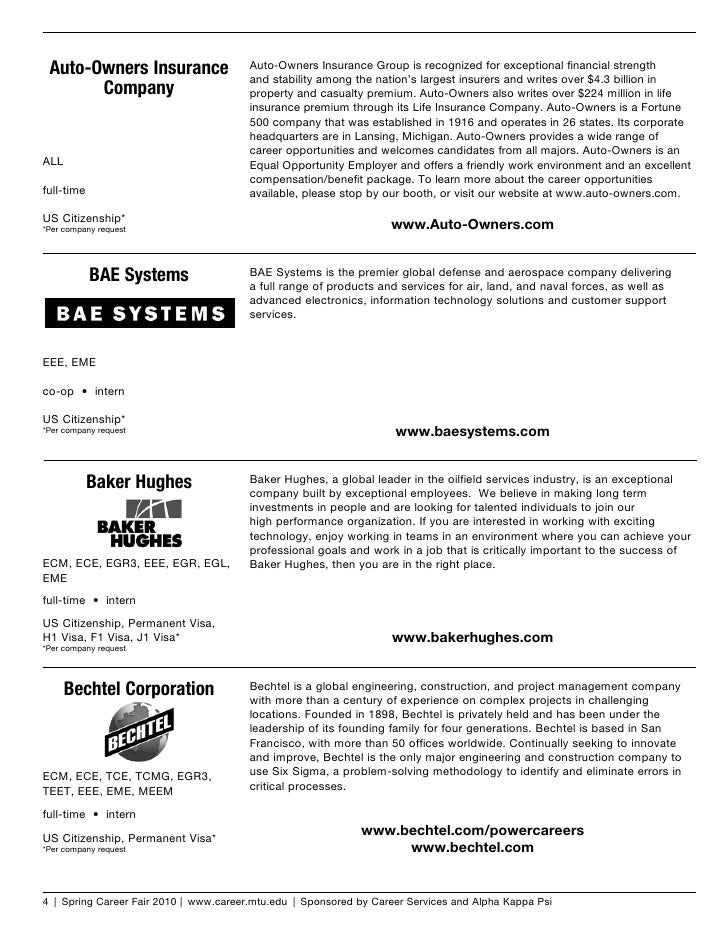 Auto-Owners Insurance Company

ALL

full-time

US Citizenship*
*Per company request

Auto-Owners Insurance Group is recognized for exceptional financial strength and stability among the nation's largest insurers and writes over $4.3 billion in property and casualty premium. Auto-Owners also writes over $224 million in life insurance premium through its Life Insurance Company. Auto-Owners is a Fortune 500 company that was established in 1916 and operates in 26 states. Its corporate headquarters are in Lansing, Michigan. Auto-Owners provides a wide range of career opportunities and welcomes candidates from all majors. Auto-Owners is an Equal Opportunity Employer and offers a friendly work environment and an excellent compensation/benefit package. To learn more about the career opportunities available, please stop by our booth, or visit our website at www.auto-owners.com.

www.Auto-Owners.com

BAE Systems

BAE SYSTEMS

EEE, EME

co-op • intern

US Citizenship*
*Per company request

BAE Systems is the premier global defense and aerospace company delivering a full range of products and services for air, land, and naval forces, as well as advanced electronics, information technology solutions and customer support services.

www.baesystems.com

Baker Hughes

BAKER HUGHES

ECM, ECE, EGR3, EEE, EGR, EGL, EME

full-time • intern

US Citizenship, Permanent Visa, H1 Visa, F1 Visa, J1 Visa*
*Per company request

Baker Hughes, a global leader in the oilfield services industry, is an exceptional company built by exceptional employees. We believe in making long term investments in people and are looking for talented individuals to join our high performance organization. If you are interested in working with exciting technology, enjoy working in teams in an environment where you can achieve your professional goals and work in a job that is critically important to the success of Baker Hughes, then you are in the right place.

www.bakerhughes.com

Bechtel Corporation

BECHTEL

ECM, ECE, TCE, TCMG, EGR3, TEET, EEE, EME, MEEM

full-time • intern

US Citizenship, Permanent Visa*
*Per company request

Bechtel is a global engineering, construction, and project management company with more than a century of experience on complex projects in challenging locations. Founded in 1898, Bechtel is privately held and has been under the leadership of its founding family for four generations. Bechtel is based in San Francisco, with more than 50 offices worldwide. Continually seeking to innovate and improve, Bechtel is the only major engineering and construction company to use Six Sigma, a problem-solving methodology to identify and eliminate errors in critical processes.

www.bechtel.com/powercareers
www.bechtel.com

4 | Spring Career Fair 2010 | www.career.mtu.edu | Sponsored by Career Services and Alpha Kappa Psi